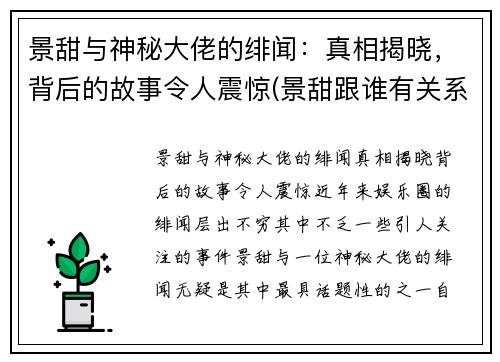 景甜与神秘大佬的绯闻：真相揭晓，背后的故事令人震惊(景甜跟谁有关系

景甜与神秘大佬的绯闻真相揭晓背后的故事令人震惊近年来娱乐圈的绯闻层出不穷其中不乏一些引人关注的事件景甜与一位神秘大佬的绯闻无疑是其中最具话题性的之一自